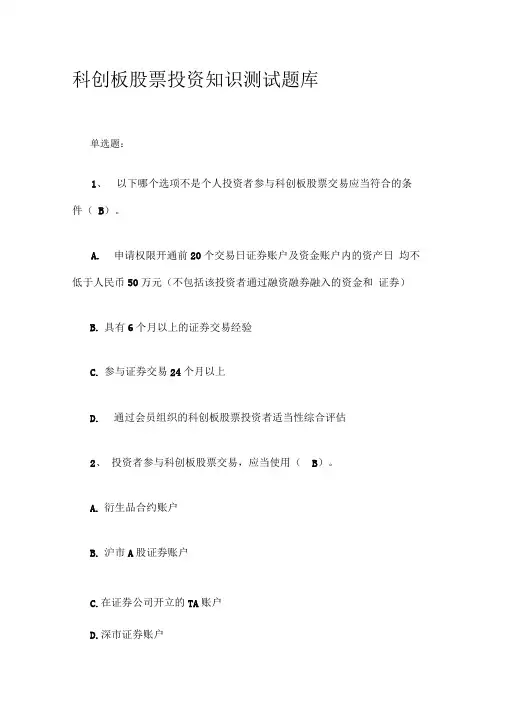 科创板股票投资知识测试题库

单选题：

1、 以下哪个选项不是个人投资者参与科创板股票交易应当符合的条件（ B）。

A. 申请权限开通前 20 个交易日证券账户及资金账户内的资产日 均不低于人民币 50 万元（不包括该投资者通过融资融券融入的资金和 证券）

B. 具有 6 个月以上的证券交易经验

C. 参与证券交易 24 个月以上

D. 通过会员组织的科创板股票投资者适当性综合评估

2、 投资者参与科创板股票交易，应当使用（ B）。

A. 衍生品合约账户

B. 沪市 A 股证券账户

C. 在证券公司开立的 TA 账户

D. 深市证券账户